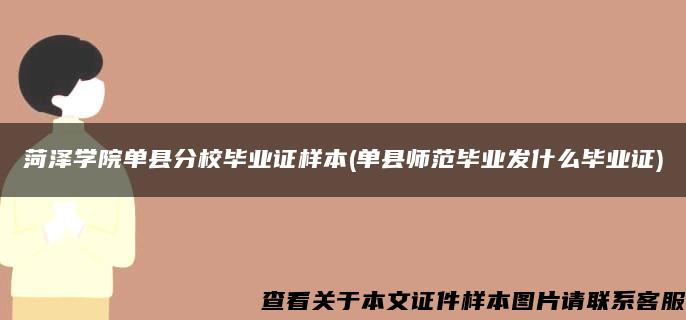 菏泽学院单县分校毕业证样本(单县师范毕业发什么毕业证)

查看关于本文证件样本图片请联系客服